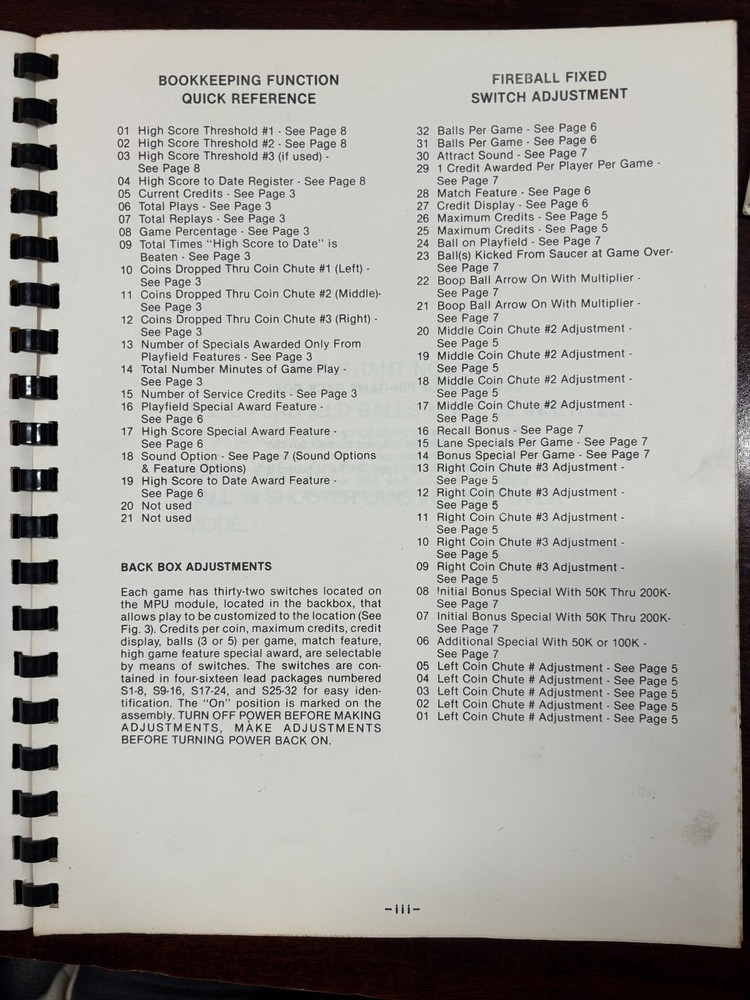 BOOKKEEPING FUNCTION
QUICK REFERENCE

01 High Score Threshold #1 - See Page 8
02 High Score Threshold #2 - See Page 8
03 High Score Threshold #3 (if used) - See Page 8
04 High Score to Date Register - See Page 8
05 Current Credits - See Page 3
06 Total Plays - See Page 3
07 Total Replays - See Page 3
08 Game Percentage - See Page 3
09 Total Times "High Score to Date" is Beaten - See Page 3
10 Coins Dropped Thru Coin Chute #1 (Left) - See Page 3
11 Coins Dropped Thru Coin Chute #2 (Middle)- See Page 3
12 Coins Dropped Thru Coin Chute #3 (Right) - See Page 3
13 Number of Specials Awarded Only From Playfield Features - See Page 3
14 Total Number Minutes of Game Play - See Page 3
15 Number of Service Credits - See Page 3
16 Playfield Special Award Feature - See Page 6
17 High Score Special Award Feature - See Page 6
18 Sound Option - See Page 7 (Sound Options & Feature Options)
19 High Score to Date Award Feature - See Page 6
20 Not used
21 Not used

BACK BOX ADJUSTMENTS

Each game has thirty-two switches located on the MPU module, located in the backbox, that allows play to be customized to the location (See Fig. 3). Credits per coin, maximum credits, credit display, balls (3 or 5) per game, match feature, high game feature special award, are selectable by means of switches. The switches are contained in four-sixteen lead packages numbered S1-8, S9-16, S17-24, and S25-32 for easy identification. The "On" position is marked on the assembly. TURN OFF POWER BEFORE MAKING ADJUSTMENTS, MAKE ADJUSTMENTS BEFORE TURNING POWER BACK ON.

FIREBALL FIXED
SWITCH ADJUSTMENT

32 Balls Per Game - See Page 6
31 Balls Per Game - See Page 6
30 Attract Sound - See Page 7
29 1 Credit Awarded Per Player Per Game - See Page 7
28 Match Feature - See Page 6
27 Credit Display - See Page 6
26 Maximum Credits - See Page 5
25 Maximum Credits - See Page 5
24 Ball on Playfield - See Page 7
23 Ball(s) Kicked From Saucer at Game Over- See Page 7
22 Boop Ball Arrow On With Multiplier - See Page 7
21 Boop Ball Arrow On With Multiplier - See Page 7
20 Middle Coin Chute #2 Adjustment - See Page 5
19 Middle Coin Chute #2 Adjustment - See Page 5
18 Middle Coin Chute #2 Adjustment - See Page 5
17 Middle Coin Chute #2 Adjustment - See Page 5
16 Recall Bonus - See Page 7
15 Lane Specials Per Game - See Page 7
14 Bonus Special Per Game - See Page 7
13 Right Coin Chute #3 Adjustment - See Page 5
12 Right Coin Chute #3 Adjustment - See Page 5
11 Right Coin Chute #3 Adjustment - See Page 5
10 Right Coin Chute #3 Adjustment - See Page 5
09 Right Coin Chute #3 Adjustment - See Page 5
08 Initial Bonus Special With 50K Thru 200K- See Page 7
07 Initial Bonus Special With 50K Thru 200K- See Page 7
06 Additional Special With 50K or 100K - See Page 7
05 Left Coin Chute # Adjustment - See Page 5
04 Left Coin Chute # Adjustment - See Page 5
03 Left Coin Chute # Adjustment - See Page 5
02 Left Coin Chute # Adjustment - See Page 5
01 Left Coin Chute # Adjustment - See Page 5

-iii-